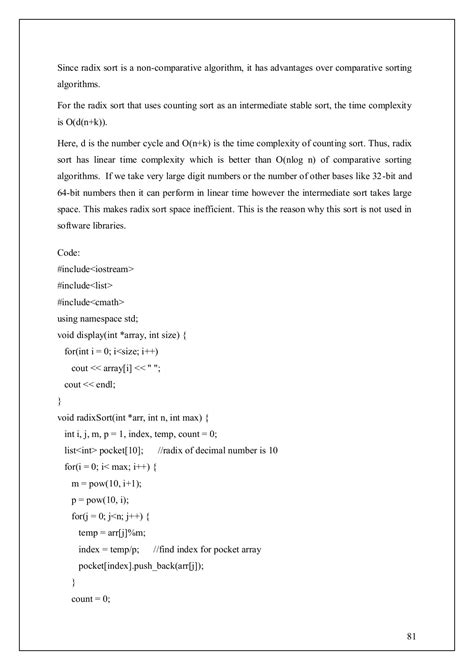 Since radix sort is a non-comparative algorithm, it has advantages over comparative sorting algorithms.

For the radix sort that uses counting sort as an intermediate stable sort, the time complexity is O(d(n+k)).

Here, d is the number cycle and O(n+k) is the time complexity of counting sort. Thus, radix sort has linear time complexity which is better than O(nlog n) of comparative sorting algorithms. If we take very large digit numbers or the number of other bases like 32-bit and 64-bit numbers then it can perform in linear time however the intermediate sort takes large space. This makes radix sort space inefficient. This is the reason why this sort is not used in software libraries.

Code:
#include<iostream>
#include<list>
#include<cmath>
using namespace std;
void display(int *array, int size) {
for(int i = 0; i<size; i++)
cout << array[i] << " ";
cout << endl;
}
void radixSort(int *arr, int n, int max) {
int i, j, m, p = 1, index, temp, count = 0;
list<int> pocket[10]; //radix of decimal number is 10
for(i = 0; i< max; i++) {
m = pow(10, i+1);
p = pow(10, i);
for(j = 0; j<n; j++) {
temp = arr[j]%m;
index = temp/p; //find index for pocket array
pocket[index].push_back(arr[j]);
}
count = 0;

81